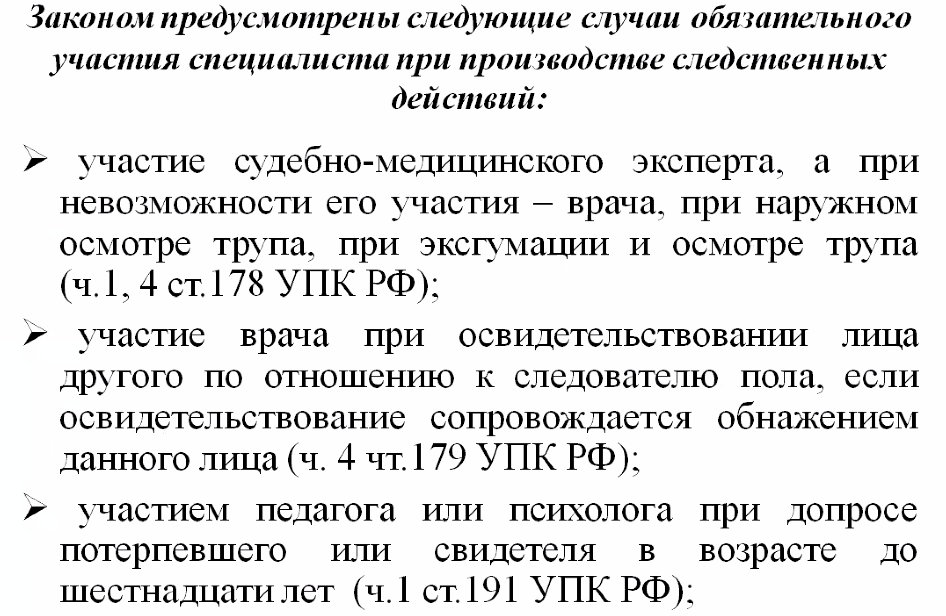 Законом предусмотрены следующие случаи обязательного участия специалиста при производстве следственных действий:

➢ участие судебно-медицинского эксперта, а при невозможности его участия – врача, при наружном осмотре трупа, при эксгумации и осмотре трупа (ч.1, 4 ст.178 УПК РФ);

➢ участие врача при освидетельствовании лица другого по отношению к следователю пола, если освидетельствование сопровождается обнажением данного лица (ч. 4 чт.179 УПК РФ);

➢ участием педагога или психолога при допросе потерпевшего или свидетеля в возрасте до шестнадцати лет (ч.1 ст.191 УПК РФ);